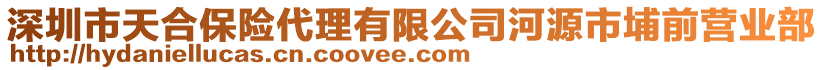 深圳市天合保险代理有限公司河源市埔前营业部
http://hydaniellucas.cn.coovee.com